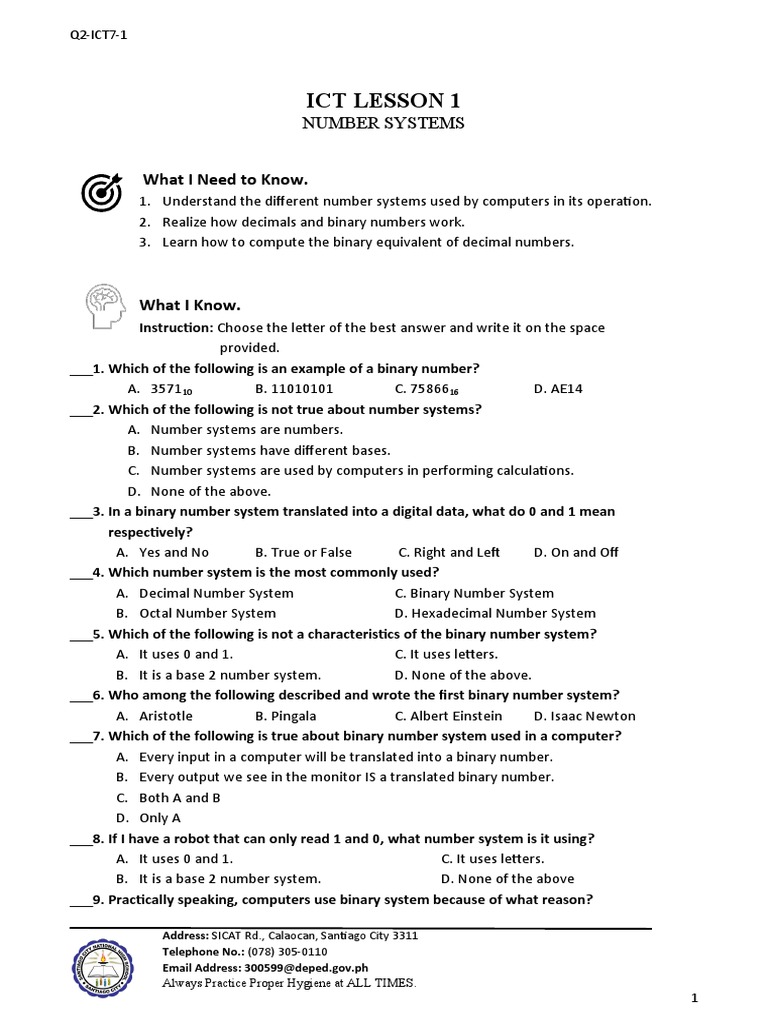 Q2-ICT7-1

ICT LESSON 1
NUMBER SYSTEMS

What I Need to Know.
1. Understand the different number systems used by computers in its operation.
2. Realize how decimals and binary numbers work.
3. Learn how to compute the binary equivalent of decimal numbers.

What I Know.
Instruction: Choose the letter of the best answer and write it on the space provided.

____1. Which of the following is an example of a binary number?
A. $3571_{10}$ B. 11010101 C. $75866_{16}$ D. AE14

____2. Which of the following is not true about number systems?
A. Number systems are numbers.
B. Number systems have different bases.
C. Number systems are used by computers in performing calculations.
D. None of the above.

____3. In a binary number system translated into a digital data, what do 0 and 1 mean respectively?
A. Yes and No B. True or False C. Right and Left D. On and Off

____4. Which number system is the most commonly used?
A. Decimal Number System C. Binary Number System
B. Octal Number System D. Hexadecimal Number System

____5. Which of the following is not a characteristics of the binary number system?
A. It uses 0 and 1. C. It uses letters.
B. It is a base 2 number system. D. None of the above.

____6. Who among the following described and wrote the first binary number system?
A. Aristotle B. Pingala C. Albert Einstein D. Isaac Newton

____7. Which of the following is true about binary number system used in a computer?
A. Every input in a computer will be translated into a binary number.
B. Every output we see in the monitor IS a translated binary number.
C. Both A and B
D. Only A

____8. If I have a robot that can only read 1 and 0, what number system is it using?
A. It uses 0 and 1. C. It uses letters.
B. It is a base 2 number system. D. None of the above

____9. Practically speaking, computers use binary system because of what reason?

Address: SICAT Rd., Calaocan, Santiago City 3311
Telephone No.: (078) 305-0110
Email Address: 300599@deped.gov.ph
Always Practice Proper Hygiene at ALL TIMES.

1